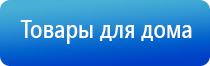 Товары для дома